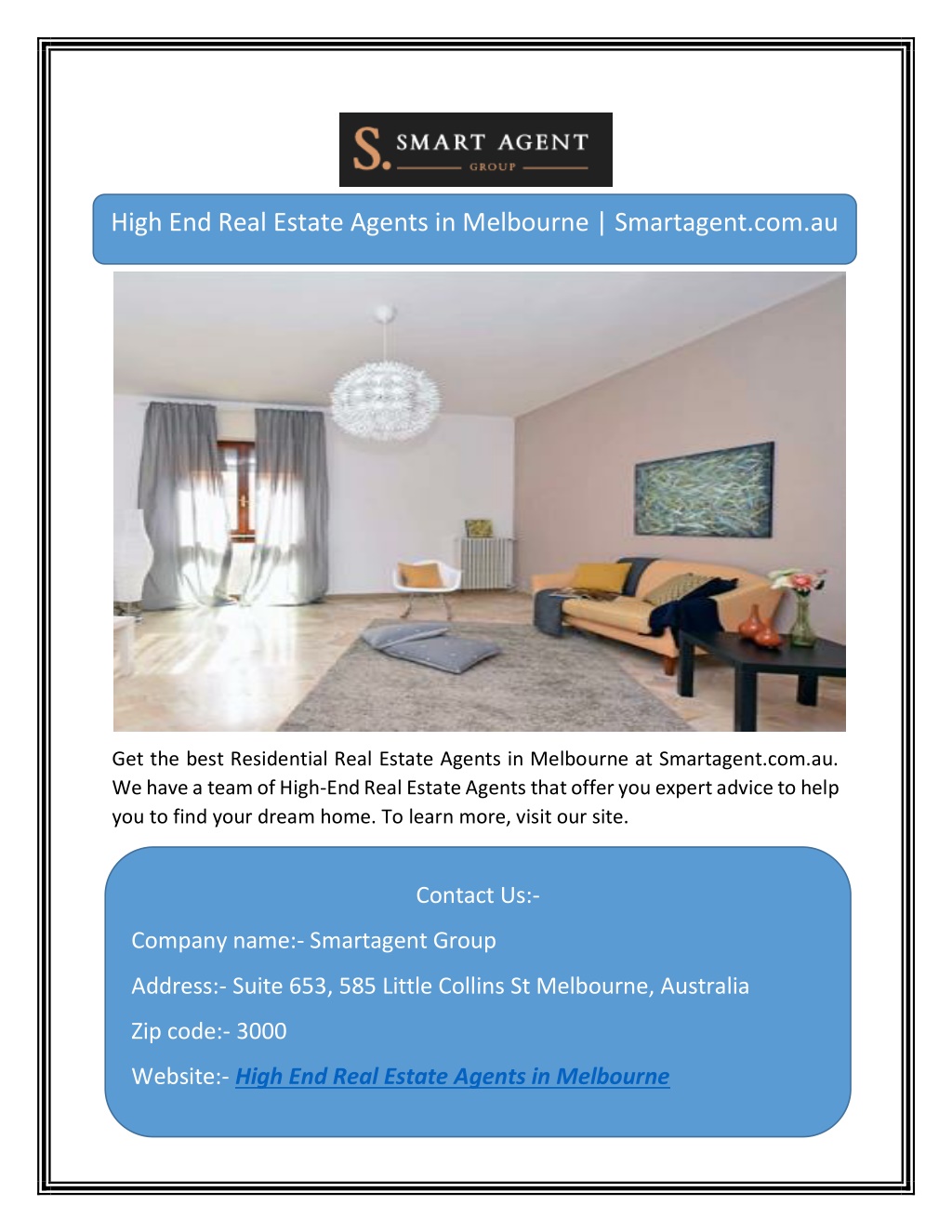 S. SMART AGENT
GROUP

High End Real Estate Agents in Melbourne | Smartagent.com.au

Get the best Residential Real Estate Agents in Melbourne at Smartagent.com.au. We have a team of High-End Real Estate Agents that offer you expert advice to help you to find your dream home. To learn more, visit our site.

Contact Us:-

Company name:- Smartagent Group

Address:- Suite 653, 585 Little Collins St Melbourne, Australia

Zip code:- 3000

Website:- High End Real Estate Agents in Melbourne